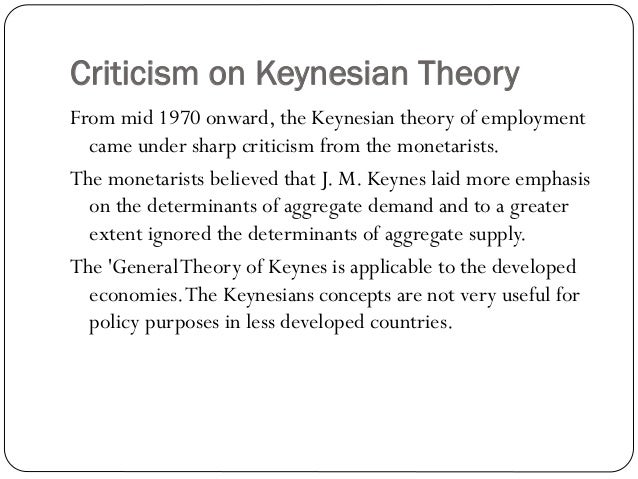 Criticism on Keynesian Theory

From mid 1970 onward, the Keynesian theory of employment came under sharp criticism from the monetarists.

The monetarists believed that J. M. Keynes laid more emphasis on the determinants of aggregate demand and to a greater extent ignored the determinants of aggregate supply.

The 'General Theory of Keynes is applicable to the developed economies. The Keynesians concepts are not very useful for policy purposes in less developed countries.